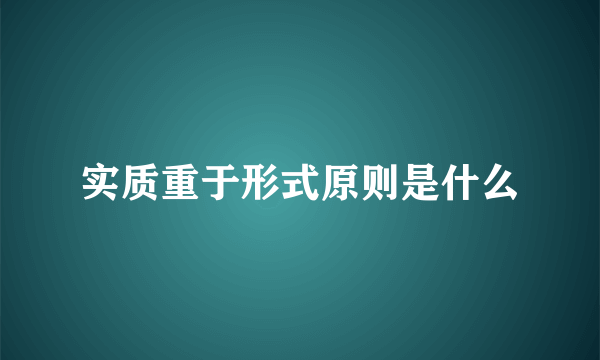 实质重于形式原则是什么